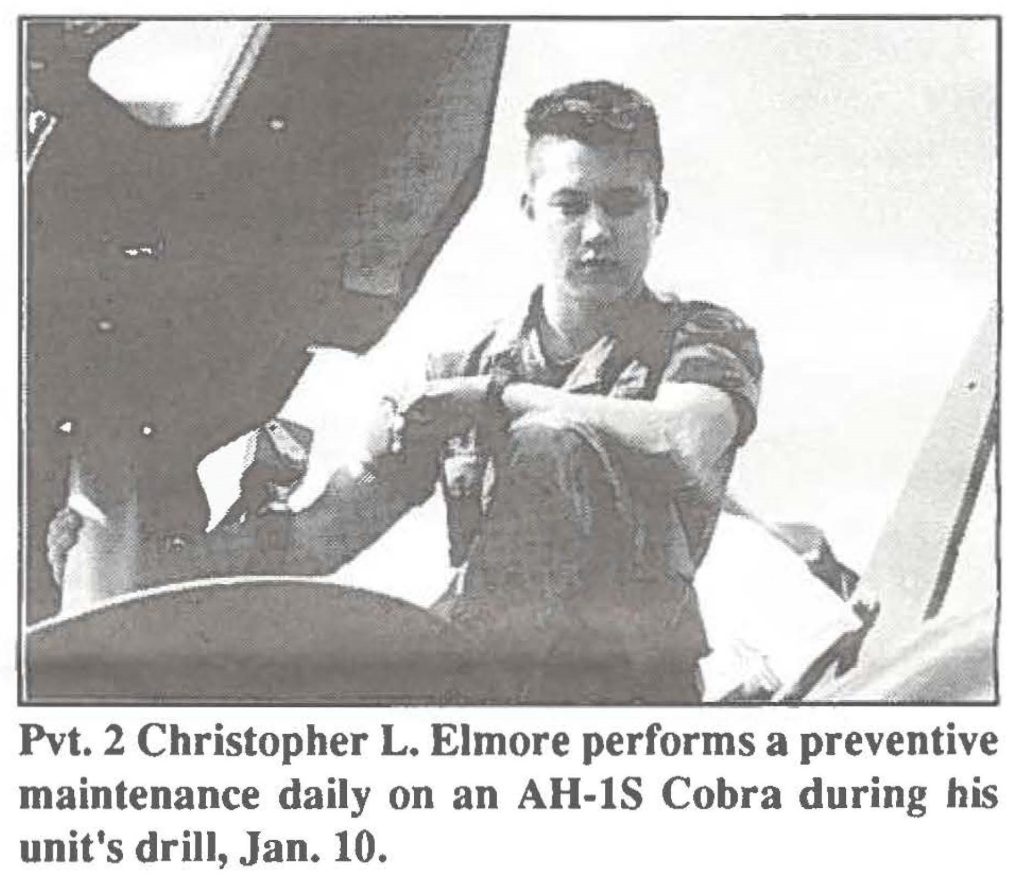 Pvt. 2 Christopher L. Elmore performs a preventive maintenance daily on an AH-1S Cobra during his unit's drill, Jan. 10.